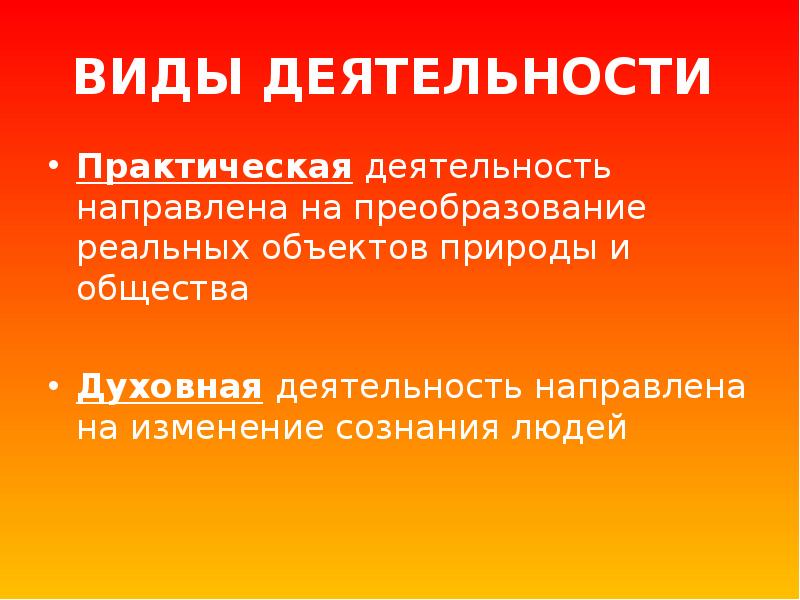 ВИДЫ ДЕЯТЕЛЬНОСТИ

• Практическая деятельность направлена на преобразование реальных объектов природы и общества

• Духовная деятельность направлена на изменение сознания людей